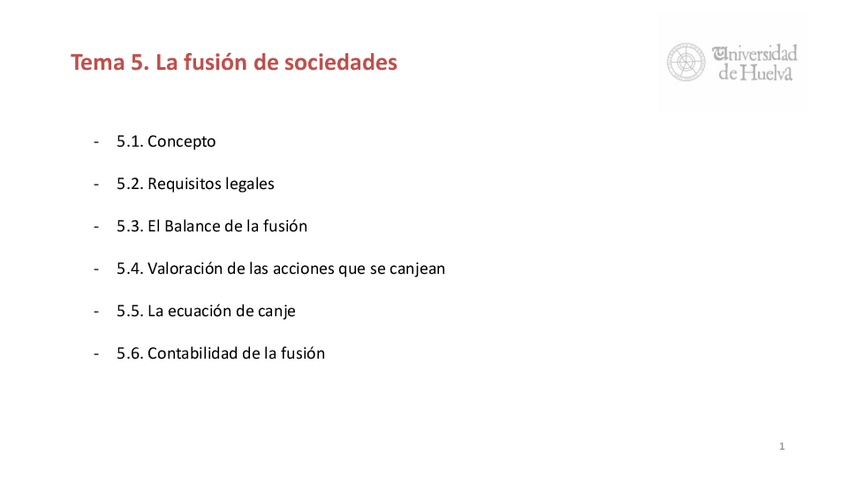 Tema 5. La fusión de sociedades

Universidad de Huelva

- 5.1. Concepto
- 5.2. Requisitos legales
- 5.3. El Balance de la fusión
- 5.4. Valoración de las acciones que se canjean
- 5.5. La ecuación de canje
- 5.6. Contabilidad de la fusión

1